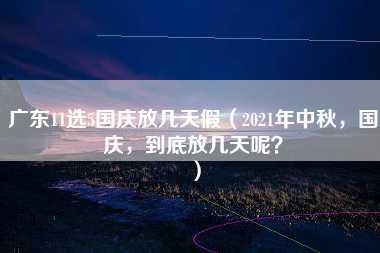 广东11选5国庆放几天假（2021年中秋，国庆，到底放几天呢？）